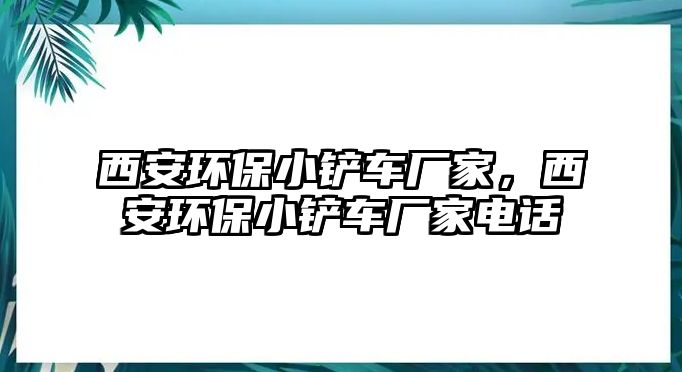 西安环保小铲车厂家，西安环保小铲车厂家电话